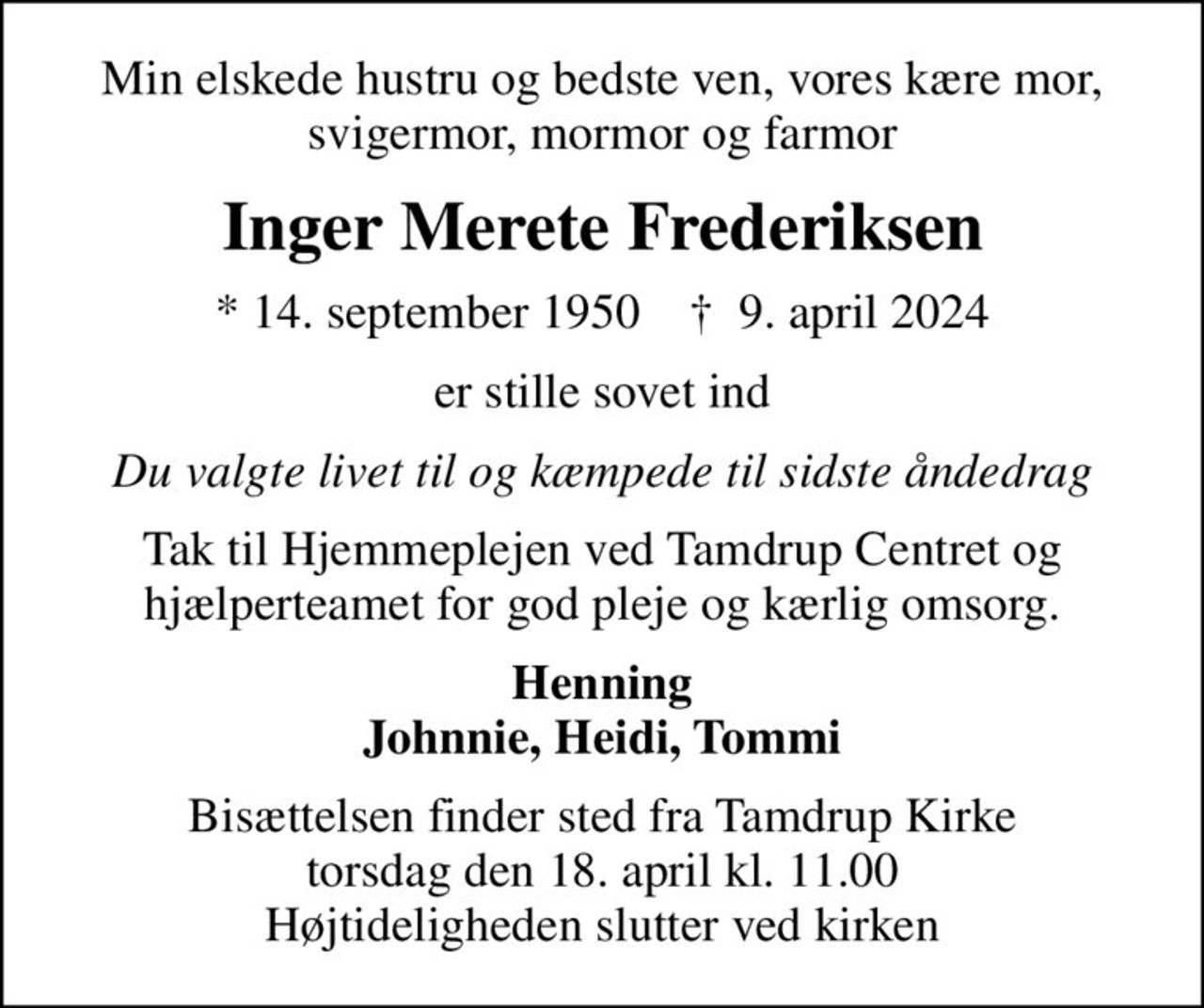 Min elskede hustru og bedste ven, vores kære mor, svigermor, mormor og farmor

Inger Merete Frederiksen

* 14. september 1950   † 9. april 2024

er stille sovet ind

Du valgte livet til og kæmpede til sidste åndedrag

Tak til Hjemmeplejen ved Tamdrup Centret og hjælperteamet for god pleje og kærlig omsorg.

Henning
Johnnie, Heidi, Tommi

Bisættelsen finder sted fra Tamdrup Kirke
torsdag den 18. april kl. 11.00
Højtideligheden slutter ved kirken